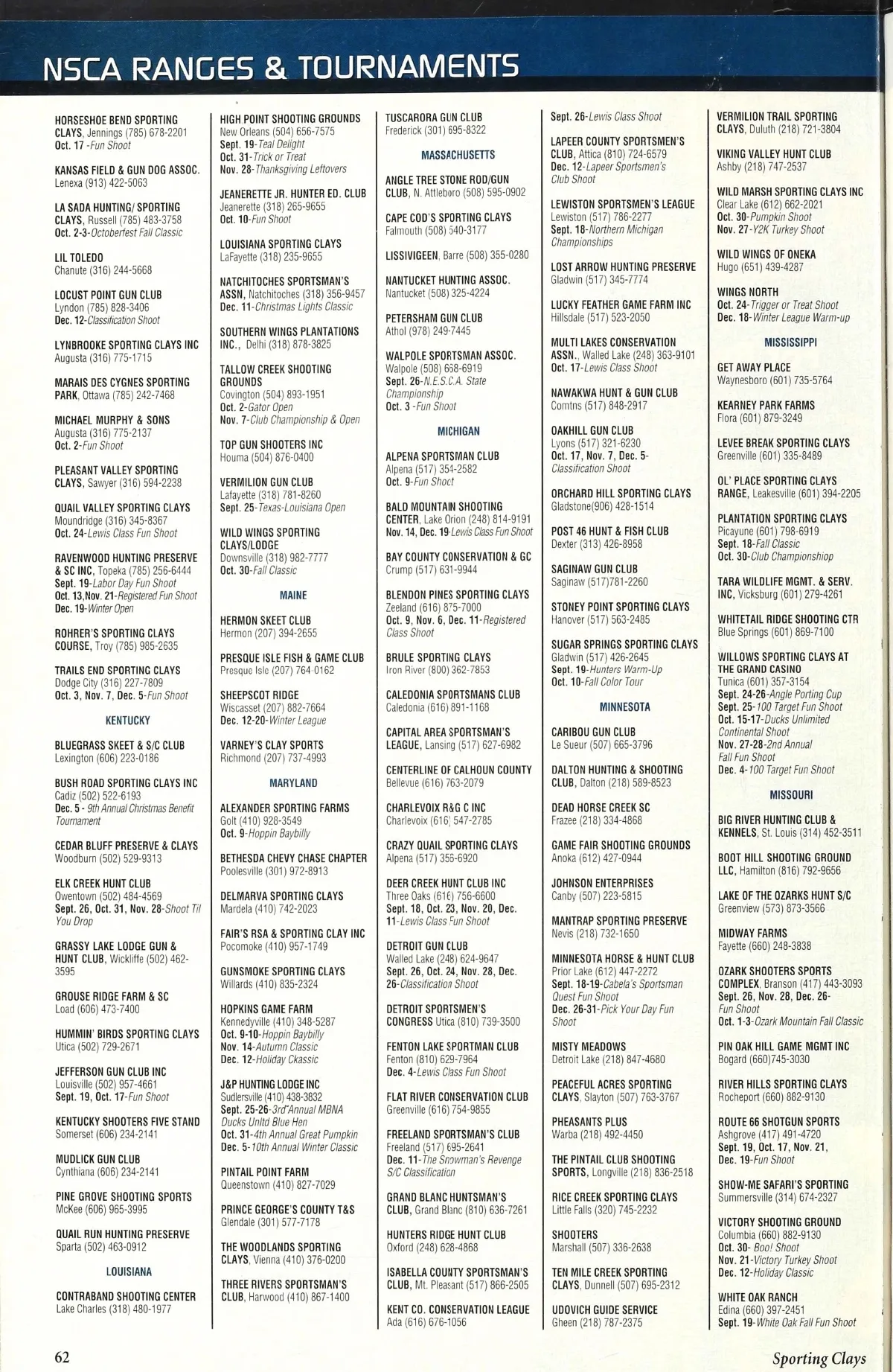 NSCA RANGES & TOURNAMENTS

HORSESHOE BEND SPORTING CLAYS, Jennings (785) 678-2201
Oct. 17 -Fun Shoot

KANSAS FIELD & GUN DOG ASSOC. Lenexa (913) 422-5063

LA SADA HUNTING/ SPORTING CLAYS, Russell (785) 483-3758
Oct. 2-3-Octoberfest Fall Classic

LIL TOLEDO
Chanute (316) 244-5668

LOCUST POINT GUN CLUB
Lyndon (785) 828-3406
Dec. 12-Classification Shoot

LYNBROOKE SPORTING CLAYS INC
Augusta (316) 775-1715

MARAIS DES CYGNES SPORTING PARK, Ottawa (785) 242-7468

MICHAEL MURPHY & SONS
Augusta (316) 775-2137
Oct. 2-Fun Shoot

PLEASANT VALLEY SPORTING CLAYS, Sawyer (316) 594-2238

QUAIL VALLEY SPORTING CLAYS
Moundridge (316) 345-8367
Oct. 24-Lewis Class Fun Shoot

RAVENWOOD HUNTING PRESERVE & SC INC, Topeka (785) 256-6444
Sept. 19-Labor Day Fun Shoot
Oct. 13,Nov. 21-Registered Fun Shoot
Dec. 19-Winter Open

ROHRER'S SPORTING CLAYS COURSE, Troy (785) 985-2635

TRAILS END SPORTING CLAYS
Dodge City (316) 227-7809
Oct. 3, Nov. 7, Dec. 5-Fun Shoot

KENTUCKY

BLUEGRASS SKEET & S/C CLUB
Lexington (606) 223-0186

BUSH ROAD SPORTING CLAYS INC
Cadiz (502) 522-6193
Dec. 5 - 9th Annual Christmas Benefit Tournament

CEDAR BLUFF PRESERVE & CLAYS
Woodburn (502) 529-9313

ELK CREEK HUNT CLUB
Owentown (502) 484-4569
Sept. 26, Oct. 31, Nov. 28-Shoot Til You Drop

GRASSY LAKE LODGE GUN & HUNT CLUB, Wickliffe (502) 462-3595

GROUSE RIDGE FARM & SC
Load (606) 473-7400

HUMMIN' BIRDS SPORTING CLAYS
Utica (502) 729-2671

JEFFERSON GUN CLUB INC
Louisville (502) 957-4661
Sept. 19, Oct. 17-Fun Shoot

KENTUCKY SHOOTERS FIVE STAND
Somerset (606) 234-2141

MUDLICK GUN CLUB
Cynthiana (606) 234-2141

PINE GROVE SHOOTING SPORTS
McKee (606) 965-3995

QUAIL RUN HUNTING PRESERVE
Sparta (502) 463-0912

LOUISIANA

CONTRABAND SHOOTING CENTER
Lake Charles (318) 480-1977

HIGH POINT SHOOTING GROUNDS
New Orleans (504) 656-7575
Sept. 19-Teal Delight
Oct. 31-Trick or Treat
Nov. 28-Thanksgiving Leftovers

JEANERETTE JR. HUNTER ED. CLUB
Jeanerette (318) 265-9655
Oct. 10-Fun Shoot

LOUISIANA SPORTING CLAYS
LaFayette (318) 235-9655

NATCHITOCHES SPORTSMAN'S ASSN, Natchitoches (318) 356-9457
Dec. 11-Christmas Lights Classic

SOUTHERN WINGS PLANTATIONS INC., Delhi (318) 878-3825

TALLOW CREEK SHOOTING GROUNDS
Covington (504) 893-1951
Oct. 2-Gator Open
Nov. 7-Club Championship & Open

TOP GUN SHOOTERS INC
Houma (504) 876-0400

VERMILION GUN CLUB
Lafayette (318) 781-8260
Sept. 25-Texas-Louisiana Open

WILD WINGS SPORTING CLAYS/LODGE
Downsville (318) 982-7777
Oct. 30-Fall Classic

MAINE

HERMON SKEET CLUB
Hermon (207) 394-2655

PRESQUE ISLE FISH & GAME CLUB
Presque Isle (207) 764 0162

SHEEPSCOT RIDGE
Wiscasset (207) 882-7664
Dec. 12-20-Winter League

VARNEY'S CLAY SPORTS
Richmond (207) 737-4993

MARYLAND

ALEXANDER SPORTING FARMS
Golt (410) 928-3549
Oct. 9-Hoppin Baybilly

BETHESDA CHEVY CHASE CHAPTER
Poolesville (301) 972-8913

DELMARVA SPORTING CLAYS
Mardela (410) 742-2023

FAIR'S RSA & SPORTING CLAY INC
Pocomoke (410) 957-1749

GUNSMOKE SPORTING CLAYS
Willards (410) 835-2324

HOPKINS GAME FARM
Kennedyville (410) 348-5287
Oct. 9-10-Hoppin Baybilly
Nov. 14-Autumn Classic
Dec. 12-Holiday Ckassic

J&P HUNTING LODGE INC
Sudlersville (410) 438-3832
Sept. 25-26-3rd Annual MBNA Ducks Unltd Blue Hen
Oct. 31-4th Annual Great Pumpkin
Dec. 5-10th Annual Winter Classic

PINTAIL POINT FARM
Queenstown (410) 827-7029

PRINCE GEORGE'S COUNTY T&S
Glendale (301) 577-7178

THE WOODLANDS SPORTING CLAYS, Vienna (410) 376-0200

THREE RIVERS SPORTSMAN'S CLUB, Harwood (410) 867-1400

TUSCARORA GUN CLUB
Frederick (301) 695-8322

MASSACHUSETTS

ANGLE TREE STONE ROD/GUN CLUB, N. Attleboro (508) 595-0902

CAPE COD'S SPORTING CLAYS
Falmouth (508) 540-3177

LISSIVIGEEN, Barre (508) 355-0280

NANTUCKET HUNTING ASSOC.
Nantucket (508) 325-4224

PETERSHAM GUN CLUB
Athol (978) 249-7445

WALPOLE SPORTSMAN ASSOC.
Walpole (508) 668-6919
Sept. 26-N.E.S.C.A. State Championship
Oct. 3 -Fun Shoot

MICHIGAN

ALPENA SPORTSMAN CLUB
Alpena (517) 354-2582
Oct. 9-Fun Shoot

BALD MOUNTAIN SHOOTING CENTER, Lake Orion (248) 814-9191
Nov. 14, Dec. 19-Lewis Class Fun Shoot

BAY COUNTY CONSERVATION & GC
Crump (517) 631-9944

BLENDON PINES SPORTING CLAYS
Zeeland (616) 875-7000
Oct. 9, Nov. 6, Dec. 11-Registered Class Shoot

BRULE SPORTING CLAYS
Iron River (800) 362-7853

CALEDONIA SPORTSMANS CLUB
Caledonia (616) 891-1168

CAPITAL AREA SPORTSMAN'S LEAGUE, Lansing (517) 627-6982

CENTERLINE OF CALHOUN COUNTY
Bellevue (616) 763-2079

CHARLEVOIX R&G C INC
Charlevoix (616) 547-2785

CRAZY QUAIL SPORTING CLAYS
Alpena (517) 356-6920

DEER CREEK HUNT CLUB INC
Three Oaks (616) 756-6600
Sept. 18, Oct. 23, Nov. 20, Dec. 11-Lewis Class Fun Shoot

DETROIT GUN CLUB
Walled Lake (248) 624-9647
Sept. 26, Oct. 24, Nov. 28, Dec. 26-Classification Shoot

DETROIT SPORTSMEN'S CONGRESS Utica (810) 739-3500

FENTON LAKE SPORTMAN CLUB
Fenton (810) 629-7964
Dec. 4-Lewis Class Fun Shoot

FLAT RIVER CONSERVATION CLUB
Greenville (616) 754-9855

FREELAND SPORTSMAN'S CLUB
Freeland (517) 695-2641
Dec. 11-The Snowman's Revenge S/C Classification

GRAND BLANC HUNTSMAN'S CLUB, Grand Blanc (810) 636-7261

HUNTERS RIDGE HUNT CLUB
Oxford (248) 628-4868

ISABELLA COUNTY SPORTSMAN'S CLUB, Mt. Pleasant (517) 866-2505

KENT CO. CONSERVATION LEAGUE
Ada (616) 676-1056

Sept. 26-Lewis Class Shoot

LAPEER COUNTY SPORTSMEN'S CLUB, Attica (810) 724-6579
Dec. 12-Lapeer Sportsmen's Club Shoot

LEWISTON SPORTSMEN'S LEAGUE
Lewiston (517) 786-2277
Sept. 18-Northern Michigan Championships

LOST ARROW HUNTING PRESERVE
Gladwin (517) 345-7774

LUCKY FEATHER GAME FARM INC
Hillsdale (517) 523-2050

MULTI LAKES CONSERVATION ASSN., Walled Lake (248) 363-9101
Oct. 17-Lewis Class Shoot

NAWAKWA HUNT & GUN CLUB
Comtns (517) 848-2917

OAKHILL GUN CLUB
Lyons (517) 321-6230
Oct. 17, Nov. 7, Dec. 5-Classification Shoot

ORCHARD HILL SPORTING CLAYS
Gladstone(906) 428-1514

POST 46 HUNT & FISH CLUB
Dexter (313) 426-8958

SAGINAW GUN CLUB
Saginaw (517)781-2260

STONEY POINT SPORTING CLAYS
Hanover (517) 563-2485

SUGAR SPRINGS SPORTING CLAYS
Gladwin (517) 426-2645
Sept. 19-Hunters Warm-Up
Oct. 10-Fall Color Tour

MINNESOTA

CARIBOU GUN CLUB
Le Sueur (507) 665-3796

DALTON HUNTING & SHOOTING CLUB, Dalton (218) 589-8523

DEAD HORSE CREEK SC
Frazee (218) 334-4868

GAME FAIR SHOOTING GROUNDS
Anoka (612) 427-0944

JOHNSON ENTERPRISES
Canby (507) 223-5815

MANTRAP SPORTING PRESERVE
Nevis (218) 732-1650

MINNESOTA HORSE & HUNT CLUB
Prior Lake (612) 447-2272
Sept. 18-19-Cabela's Sportsman Quest Fun Shoot
Dec. 26-31-Pick Your Day Fun Shoot

MISTY MEADOWS
Detroit Lake (218) 847-4680

PEACEFUL ACRES SPORTING CLAYS, Slayton (507) 763-3767

PHEASANTS PLUS
Warba (218) 492-4450

THE PINTAIL CLUB SHOOTING SPORTS, Longville (218) 836-2518

RICE CREEK SPORTING CLAYS
Little Falls (320) 745-2232

SHOOTERS
Marshall (507) 336-2638

TEN MILE CREEK SPORTING CLAYS, Dunnell (507) 695-2312

UDOVICH GUIDE SERVICE
Gheen (218) 787-2375

VERMILION TRAIL SPORTING CLAYS, Duluth (218) 721-3804

VIKING VALLEY HUNT CLUB
Ashby (218) 747-2537

WILD MARSH SPORTING CLAYS INC
Clear Lake (612) 662-2021
Oct. 30-Pumpkin Shoot
Nov. 27-Y2K Turkey Shoot

WILD WINGS OF ONEKA
Hugo (651) 439-4287

WINGS NORTH
Oct. 24-Trigger or Treat Shoot
Dec. 18-Winter League Warm-up

MISSISSIPPI

GET AWAY PLACE
Waynesboro (601) 735-5764

KEARNEY PARK FARMS
Flora (601) 879-3249

LEVEE BREAK SPORTING CLAYS
Greenville (601) 335-8489

OL' PLACE SPORTING CLAYS RANGE, Leakesville (601) 394-2205

PLANTATION SPORTING CLAYS
Picayune (601) 798-6919
Sept. 18-Fall Classic
Oct. 30-Club Championshiop

TARA WILDLIFE MGMT. & SERV. INC, Vicksburg (601) 279-4261

WHITETAIL RIDGE SHOOTING CTR
Blue Springs (601) 869-7100

WILLOWS SPORTING CLAYS AT THE GRAND CASINO
Tunica (601) 357-3154
Sept. 24-26-Angle Porting Cup
Sept. 25-100 Target Fun Shoot
Oct. 15-17-Ducks Unlimited Continental Shoot
Nov. 27-28-2nd Annual Fall Fun Shoot
Dec. 4-100 Target Fun Shoot

MISSOURI

BIG RIVER HUNTING CLUB & KENNELS, St. Louis (314) 452-3511

BOOT HILL SHOOTING GROUND LLC, Hamilton (816) 792-9656

LAKE OF THE OZARKS HUNT S/C
Greenview (573) 873-3566

MIDWAY FARMS
Fayette (660) 248-3838

OZARK SHOOTERS SPORTS COMPLEX, Branson (417) 443-3093
Sept. 26, Nov. 28, Dec. 26-Fun Shoot
Oct. 1-3-Ozark Mountain Fall Classic

PIN OAK HILL GAME MGMT INC
Bogard (660)745-3030

RIVER HILLS SPORTING CLAYS
Rocheport (660) 882-9130

ROUTE 66 SHOTGUN SPORTS
Ashgrove (417) 491-4720
Sept. 19, Oct. 17, Nov. 21, Dec. 19-Fun Shoot

SHOW-ME SAFARI'S SPORTING
Summersville (314) 674-2327

VICTORY SHOOTING GROUND
Columbia (660) 882-9130
Oct. 30- Boo! Shoot
Nov. 21-Victory Turkey Shoot
Dec. 12-Holiday Classic

WHITE OAK RANCH
Edina (660) 397-2451
Sept. 19-White Oak Fall Fun Shoot

62

Sporting Clays